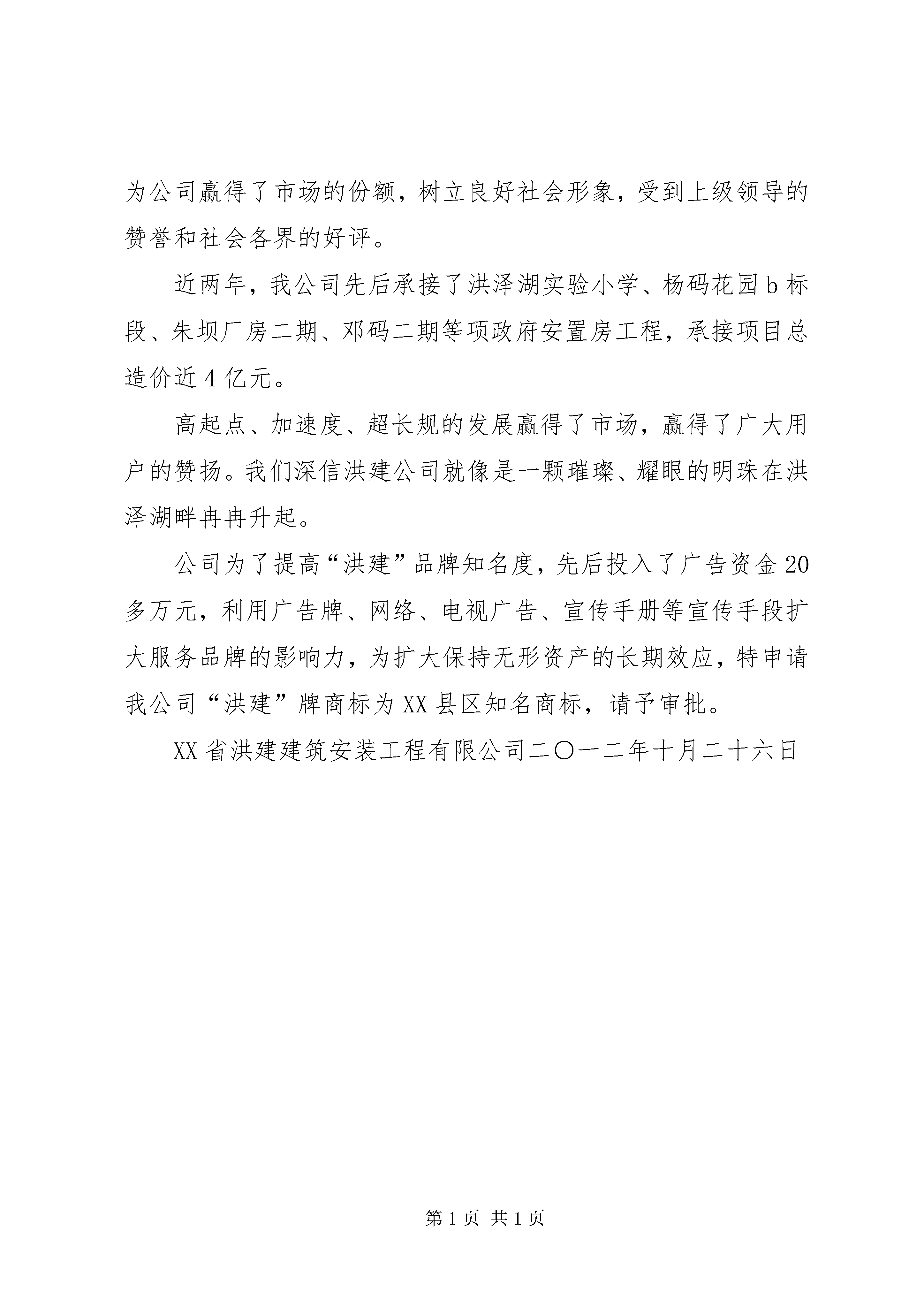 为公司赢得了市场的份额，树立良好社会形象，受到上级领导的赞誉和社会各界的好评。

近两年，我公司先后承接了洪泽湖实验小学、杨码花园b标段、朱坝厂房二期、邓码二期等项政府安置房工程，承接项目总造价近4亿元。

高起点、加速度、超长规的发展赢得了市场，赢得了广大用户的赞扬。我们深信洪建公司就像是一颗璀璨、耀眼的明珠在洪泽湖畔冉冉升起。

公司为了提高“洪建”品牌知名度，先后投入了广告资金20多万元，利用广告牌、网络、电视广告、宣传手册等宣传手段扩大服务品牌的影响力，为扩大保持无形资产的长期效应，特申请我公司“洪建”牌商标为XX县区知名商标，请予审批。

XX省洪建建筑安装工程有限公司二〇一二年十月二十六日

第1页 共1页